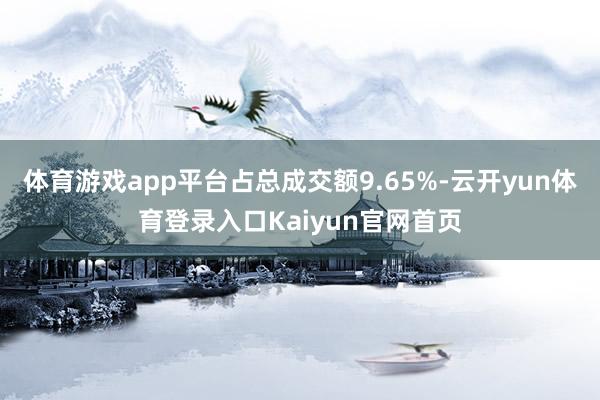 体育游戏app平台占总成交额9.65%-云开yun体育登录入口Kaiyun官网首页